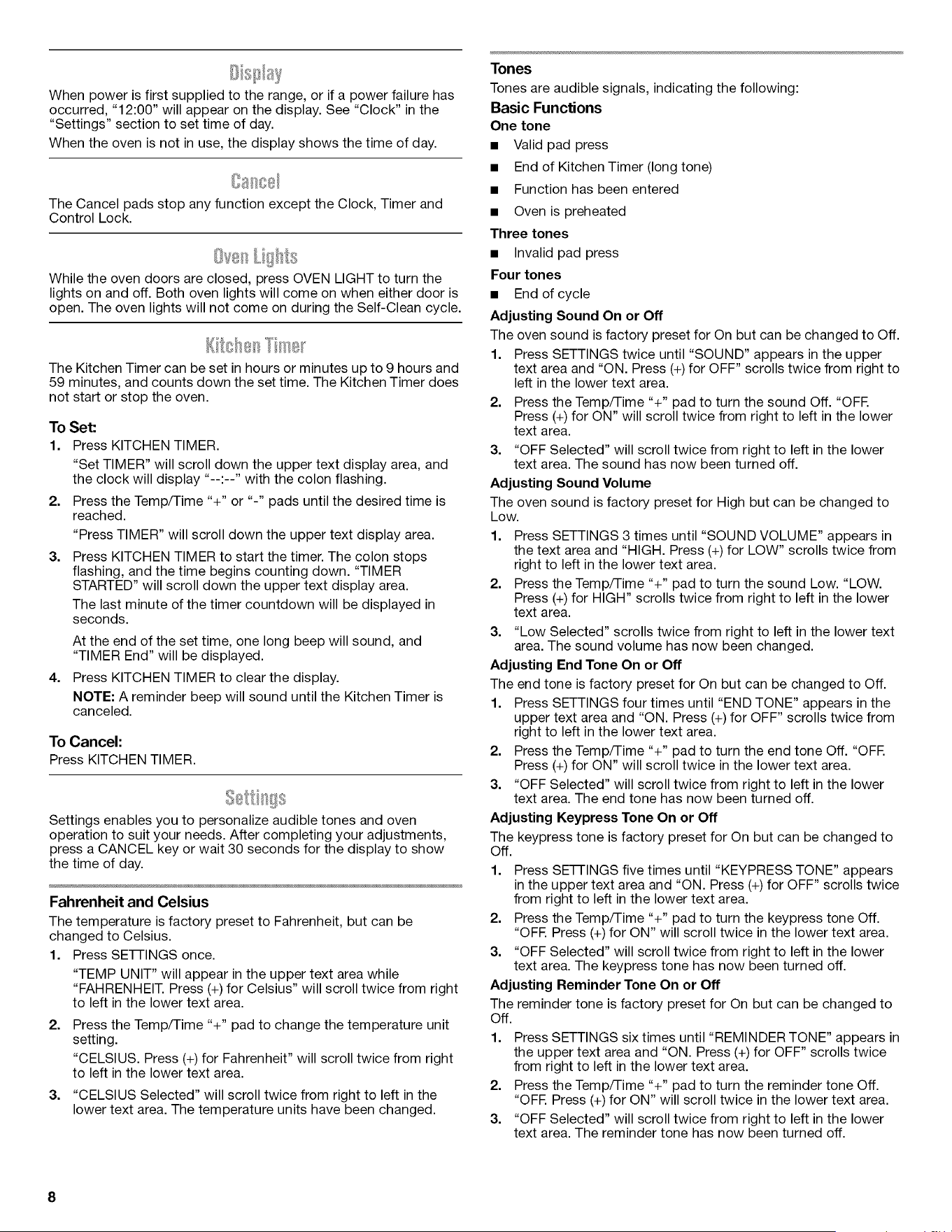 Display

When power is first supplied to the range, or if a power failure has occurred, "12:00" will appear on the display. See "Clock" in the "Settings" section to set time of day.

When the oven is not in use, the display shows the time of day.

Cancel

The Cancel pads stop any function except the Clock, Timer and Control Lock.

Oven Lights

While the oven doors are closed, press OVEN LIGHT to turn the lights on and off. Both oven lights will come on when either door is open. The oven lights will not come on during the Self-Clean cycle.

Kitchen Timer

The Kitchen Timer can be set in hours or minutes up to 9 hours and 59 minutes, and counts down the set time. The Kitchen Timer does not start or stop the oven.

To Set:

1. Press KITCHEN TIMER.

"Set TIMER" will scroll down the upper text display area, and the clock will display "--:--" with the colon flashing.

2. Press the Temp/Time "+" or "-" pads until the desired time is reached.

"Press TIMER" will scroll down the upper text display area.

3. Press KITCHEN TIMER to start the timer. The colon stops flashing, and the time begins counting down. "TIMER STARTED" will scroll down the upper text display area.

The last minute of the timer countdown will be displayed in seconds.

At the end of the set time, one long beep will sound, and "TIMER End" will be displayed.

4. Press KITCHEN TIMER to clear the display.

NOTE: A reminder beep will sound until the Kitchen Timer is canceled.

To Cancel:

Press KITCHEN TIMER.

Settings

Settings enables you to personalize audible tones and oven operation to suit your needs. After completing your adjustments, press a CANCEL key or wait 30 seconds for the display to show the time of day.

Fahrenheit and Celsius

The temperature is factory preset to Fahrenheit, but can be changed to Celsius.

1. Press SETTINGS once.

"TEMP UNIT" will appear in the upper text area while "FAHRENHEIT. Press (+) for Celsius" will scroll twice from right to left in the lower text area.

2. Press the Temp/Time "+" pad to change the temperature unit setting.

"CELSIUS. Press (+) for Fahrenheit" will scroll twice from right to left in the lower text area.

3. "CELSIUS Selected" will scroll twice from right to left in the lower text area. The temperature units have been changed.

Tones

Tones are audible signals, indicating the following:

Basic Functions

One tone

■ Valid pad press

■ End of Kitchen Timer (long tone)

■ Function has been entered

■ Oven is preheated

Three tones

■ Invalid pad press

Four tones

■ End of cycle

Adjusting Sound On or Off

The oven sound is factory preset for On but can be changed to Off.

1. Press SETTINGS twice until "SOUND" appears in the upper text area and "ON. Press (+) for OFF" scrolls twice from right to left in the lower text area.

2. Press the Temp/Time "+" pad to turn the sound Off. "OFF. Press (+) for ON" will scroll twice from right to left in the lower text area.

3. "OFF Selected" will scroll twice from right to left in the lower text area. The sound has now been turned off.

Adjusting Sound Volume

The oven sound is factory preset for High but can be changed to Low.

1. Press SETTINGS 3 times until "SOUND VOLUME" appears in the text area and "HIGH. Press (+) for LOW" scrolls twice from right to left in the lower text area.

2. Press the Temp/Time "+" pad to turn the sound Low. "LOW. Press (+) for HIGH" scrolls twice from right to left in the lower text area.

3. "Low Selected" scrolls twice from right to left in the lower text area. The sound volume has now been changed.

Adjusting End Tone On or Off

The end tone is factory preset for On but can be changed to Off.

1. Press SETTINGS four times until "END TONE" appears in the upper text area and "ON. Press (+) for OFF" scrolls twice from right to left in the lower text area.

2. Press the Temp/Time "+" pad to turn the end tone Off. "OFF. Press (+) for ON" will scroll twice in the lower text area.

3. "OFF Selected" will scroll twice from right to left in the lower text area. The end tone has now been turned off.

Adjusting Keypress Tone On or Off

The keypress tone is factory preset for On but can be changed to Off.

1. Press SETTINGS five times until "KEYPRESS TONE" appears in the upper text area and "ON. Press (+) for OFF" scrolls twice from right to left in the lower text area.

2. Press the Temp/Time "+" pad to turn the keypress tone Off. "OFF. Press (+) for ON" will scroll twice in the lower text area.

3. "OFF Selected" will scroll twice from right to left in the lower text area. The keypress tone has now been turned off.

Adjusting Reminder Tone On or Off

The reminder tone is factory preset for On but can be changed to Off.

1. Press SETTINGS six times until "REMINDER TONE" appears in the upper text area and "ON. Press (+) for OFF" scrolls twice from right to left in the lower text area.

2. Press the Temp/Time "+" pad to turn the reminder tone Off. "OFF. Press (+) for ON" will scroll twice in the lower text area.

3. "OFF Selected" will scroll twice from right to left in the lower text area. The reminder tone has now been turned off.

8